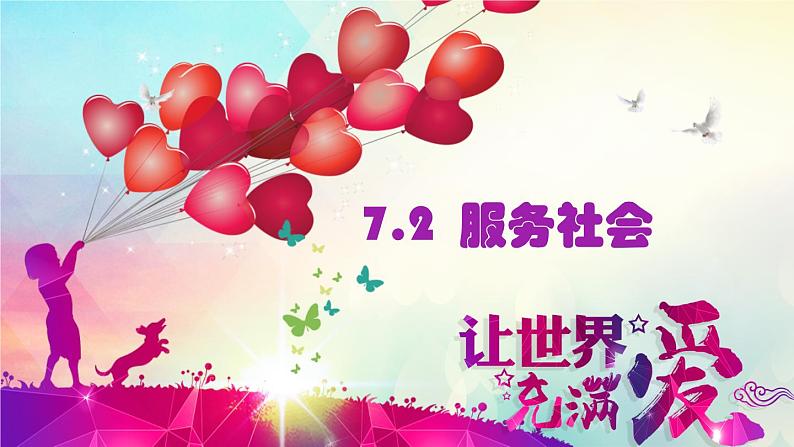 7.2 服务社会

让世界充满爱